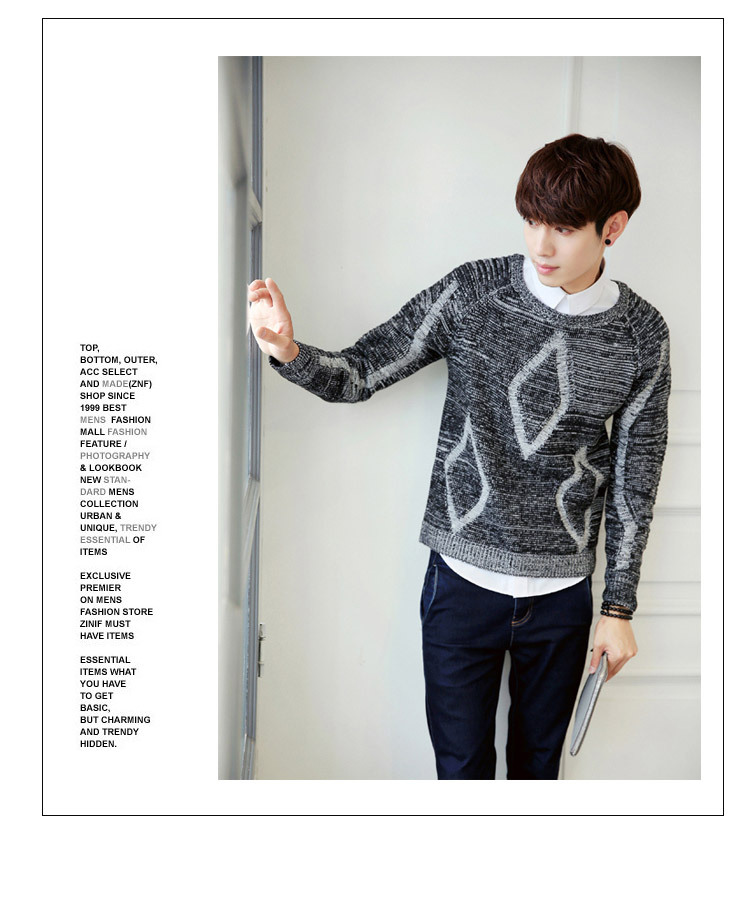 TOP, BOTTOM, OUTER, ACC SELECT AND MADE(ZNF) SHOP SINCE 1999 BEST MENS FASHION MALL FASHION FEATURE / PHOTOGRAPHY & LOOKBOOK NEW STANDARD MENS COLLECTION URBAN & UNIQUE, TRENDY ESSENTIAL OF ITEMS

EXCLUSIVE PREMIER ON MENS FASHION STORE ZINIF MUST HAVE ITEMS

ESSENTIAL ITEMS WHAT YOU HAVE TO GET BASIC, BUT CHARMING AND TRENDY HIDDEN.